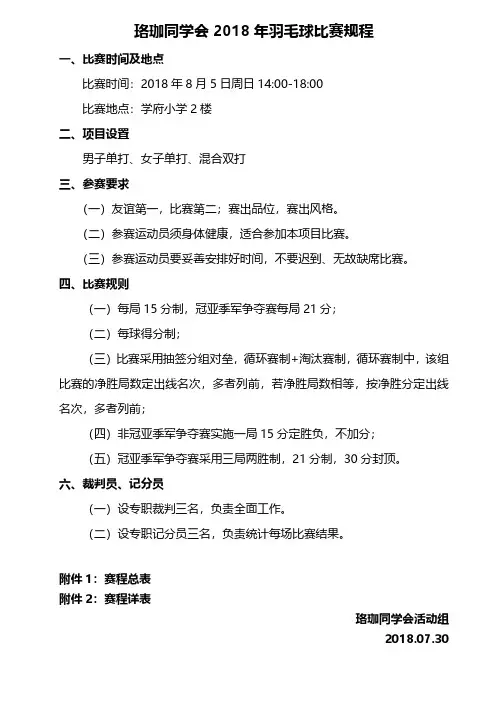 珞珈同学会 2018 年羽毛球比赛规程

一、比赛时间及地点

比赛时间：2018 年 8 月 5 日周日 14:00-18:00

比赛地点：学府小学 2 楼

二、项目设置

男子单打、女子单打、混合双打

三、参赛要求

（一）友谊第一，比赛第二；赛出品位，赛出风格。

（二）参赛运动员须身体健康，适合参加本项目比赛。

（三）参赛运动员要妥善安排好时间，不要迟到、无故缺席比赛。

四、比赛规则

（一）每局 15 分制，冠亚季军争夺赛每局 21 分；

（二）每球得分制；

（三）比赛采用抽签分组对垒，循环赛制+淘汰赛制，循环赛制中，该组比赛的净胜局数定出线名次，多者列前，若净胜局数相等，按净胜分定出线名次，多者列前；

（四）非冠亚季军争夺赛实施一局 15 分定胜负，不加分；

（五）冠亚季军争夺赛采用三局两胜制，21 分制，30 分封顶。

六、裁判员、记分员

（一）设专职裁判三名，负责全面工作。

（二）设专职记分员三名，负责统计每场比赛结果。

附件 1：赛程总表
附件 2：赛程详表

珞珈同学会活动组
2018.07.30